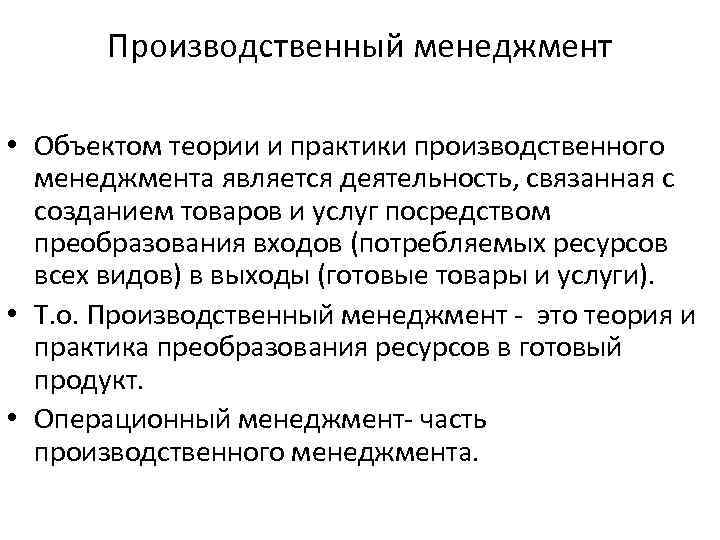 Производственный менеджмент

• Объектом теории и практики производственного менеджмента является деятельность, связанная с созданием товаров и услуг посредством преобразования входов (потребляемых ресурсов всех видов) в выходы (готовые товары и услуги).
• Т.о. Производственный менеджмент -  это теория и практика преобразования ресурсов в готовый продукт.
• Операционный менеджмент- часть производственного менеджмента.